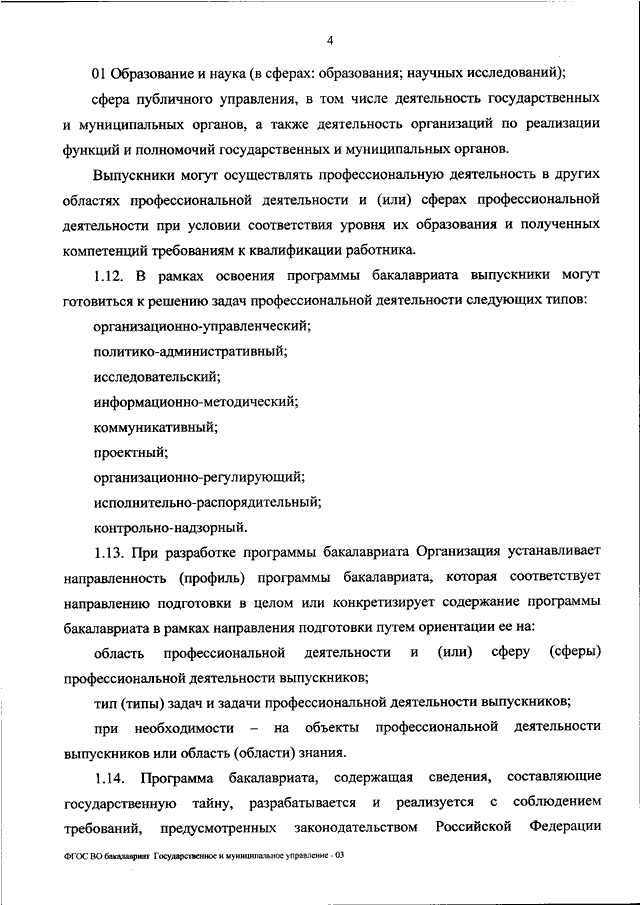 4

01 Образование и наука (в сферах: образования; научных исследований);

сфера публичного управления, в том числе деятельность государственных и муниципальных органов, а также деятельность организаций по реализации функций и полномочий государственных и муниципальных органов.

Выпускники могут осуществлять профессиональную деятельность в других областях профессиональной деятельности и (или) сферах профессиональной деятельности при условии соответствия уровня их образования и полученных компетенций требованиям к квалификации работника.

1.12. В рамках освоения программы бакалавриата выпускники могут готовиться к решению задач профессиональной деятельности следующих типов:

организационно-управленческий;

политико-административный;

исследовательский;

информационно-методический;

коммуникативный;

проектный;

организационно-регулирующий;

исполнительно-распорядительный;

контрольно-надзорный.

1.13. При разработке программы бакалавриата Организация устанавливает направленность (профиль) программы бакалавриата, которая соответствует направлению подготовки в целом или конкретизирует содержание программы бакалавриата в рамках направления подготовки путем ориентации ее на:

область профессиональной деятельности и (или) сферу (сферы) профессиональной деятельности выпускников;

тип (типы) задач и задачи профессиональной деятельности выпускников;

при необходимости – на объекты профессиональной деятельности выпускников или область (области) знания.

1.14. Программа бакалавриата, содержащая сведения, составляющие государственную тайну, разрабатывается и реализуется с соблюдением требований, предусмотренных законодательством Российской Федерации

ФГОС ВО бакалавриат Государственное и муниципальное управление - 03